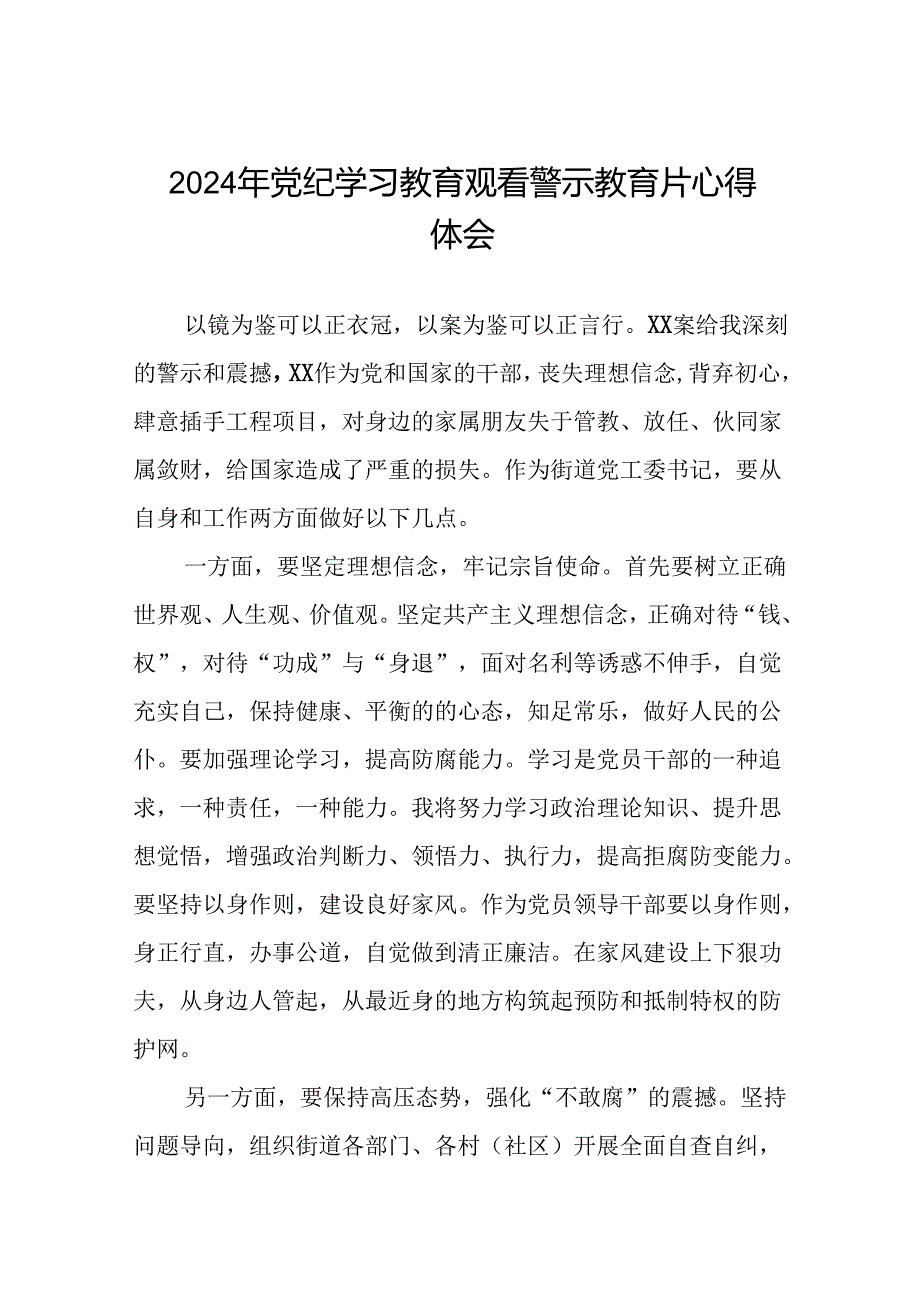 2024年党纪学习教育观看警示教育片心得体会

以镜为鉴可以正衣冠，以案为鉴可以正言行。XX案给我深刻的警示和震撼，XX作为党和国家的干部，丧失理想信念,背弃初心，肆意插手工程项目，对身边的家属朋友失于管教、放任、伙同家属敛财，给国家造成了严重的损失。作为街道党工委书记，要从自身和工作两方面做好以下几点。

一方面，要坚定理想信念，牢记宗旨使命。首先要树立正确世界观、人生观、价值观。坚定共产主义理想信念，正确对待“钱、权”，对待“功成”与“身退”，面对名利等诱惑不伸手，自觉充实自己，保持健康、平衡的的心态，知足常乐，做好人民的公仆。要加强理论学习，提高防腐能力。学习是党员干部的一种追求，一种责任，一种能力。我将努力学习政治理论知识、提升思想觉悟，增强政治判断力、领悟力、执行力，提高拒腐防变能力。要坚持以身作则，建设良好家风。作为党员领导干部要以身作则，身正行直，办事公道，自觉做到清正廉洁。在家风建设上下狠功夫，从身边人管起，从最近身的地方构筑起预防和抵制特权的防护网。

另一方面，要保持高压态势，强化“不敢腐”的震撼。坚持问题导向，组织街道各部门、各村（社区）开展全面自查自纠，